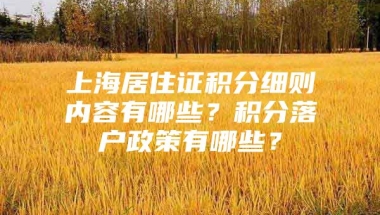 上海居住证积分细则内容有哪些？积分落户政策有哪些？